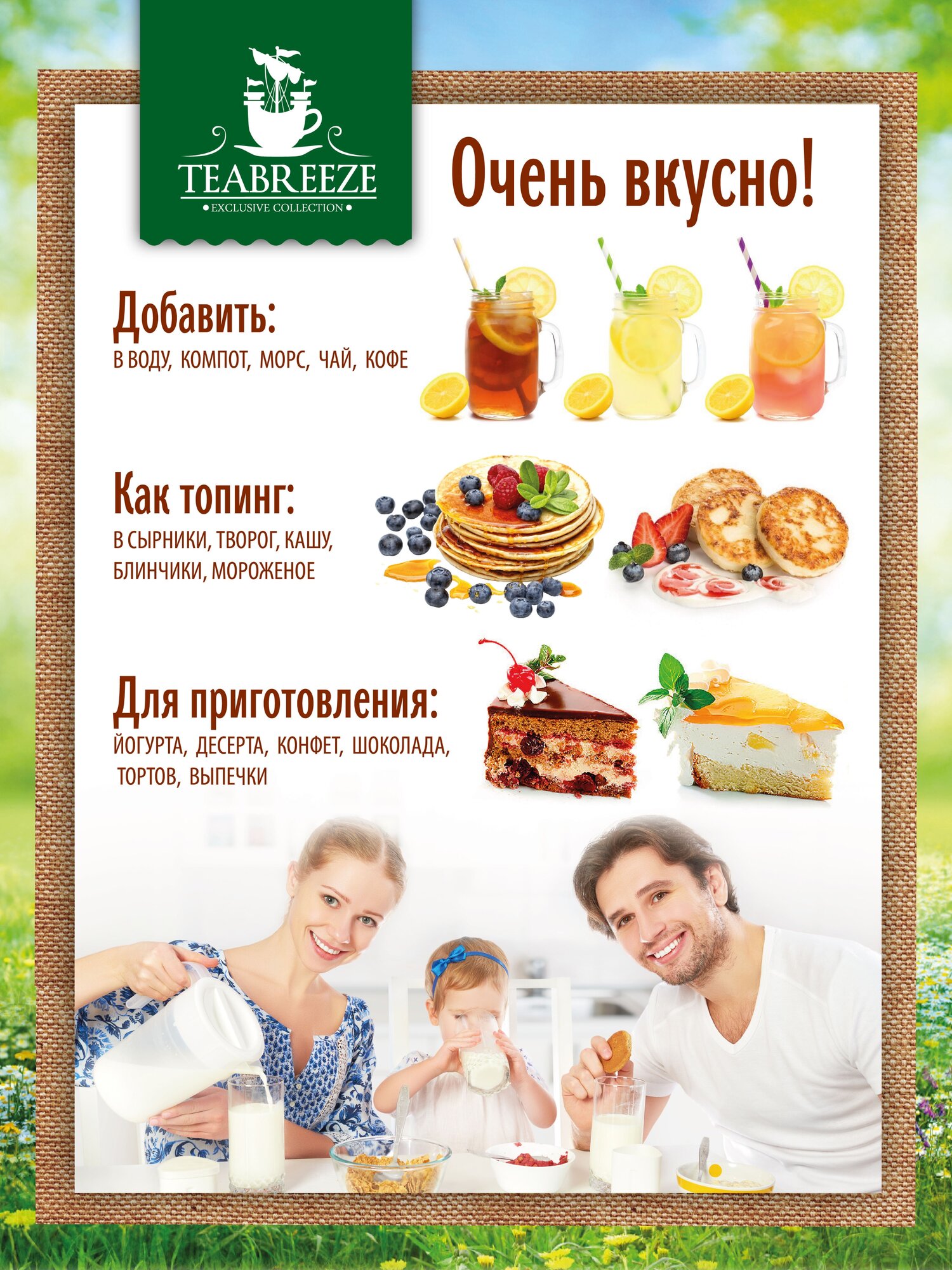 TEABREEZE
• EXCLUSIVE COLLECTION •

Очень вкусно!

Добавить:
В ВОДУ, КОМПОТ, МОРС, ЧАЙ, КОФЕ

Как топинг:
В СЫРНИКИ, ТВОРОГ, КАШУ, БЛИНЧИКИ, МОРОЖЕНОЕ

Для приготовления:
ЙОГУРТА, ДЕСЕРТА, КОНФЕТ, ШОКОЛАДА, ТОРТОВ, ВЫПЕЧКИ